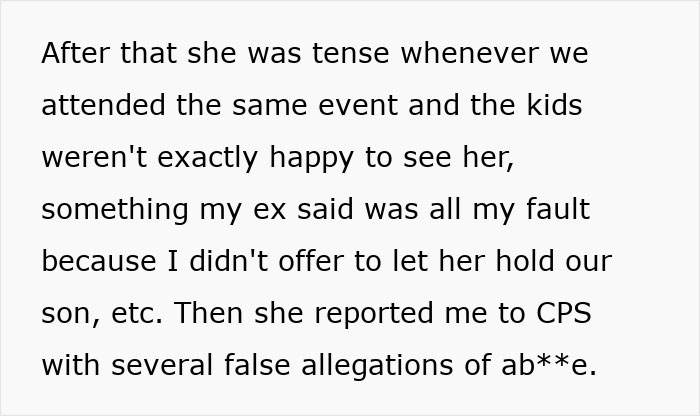 After that she was tense whenever we attended the same event and the kids weren't exactly happy to see her, something my ex said was all my fault because I didn't offer to let her hold our son, etc. Then she reported me to CPS with several false allegations of ab**e.